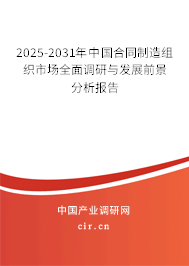 2025-2031年中国合同制造组织市场全面调研与发展前景分析报告

中国产业调研网

cir.cn